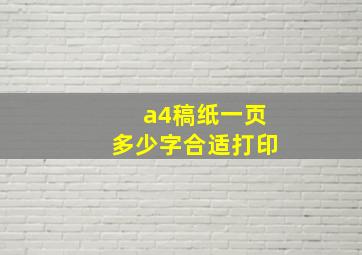 a4稿纸一页
多少字合适打印